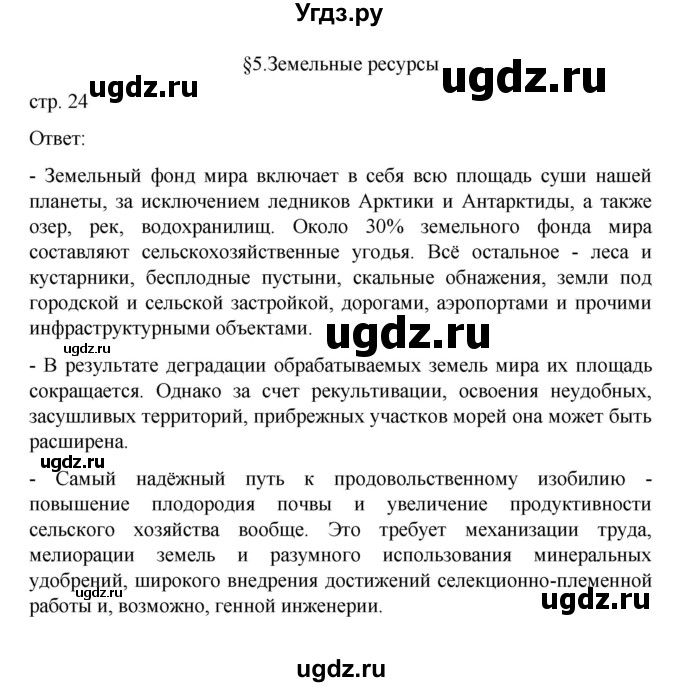 Угдз.ру

§5.Земельные ресурсы ugdz.ru

стр. 24 ugdz.ru

Ответ:

- Земельный фонд мира включает в себя всю площадь суши нашей планеты, за исключением ледников Арктики и Антарктиды, а также озер, рек, водохранилищ. Около 30% земельного фонда мира составляют сельскохозяйственные угодья. Всё остальное - леса и кустарники, бесплодные пустыни, скальные обнажения, земли под городской и сельской застройкой, дорогами, аэропортами и прочими инфраструктурными объектами. ugdz.ru

ugdz.ru

- В результате деградации обрабатываемых земель мира их площадь сокращается. Однако за счет рекультивации, освоения неудобных, засушливых территорий, прибрежных участков морей она может быть расширена.

ugdz.ru

- Самый надёжный путь к продовольственному изобилию - повышение плодородия почвы и увеличение продуктивности сельского хозяйства вообще. Это требует механизации труда, мелиорации земель и разумного использования минеральных удобрений, широкого внедрения достижений селекционно-племенной работы и, возможно, генной инженерии.

ugdz.ru

ugdz.ru

ugdz.ru